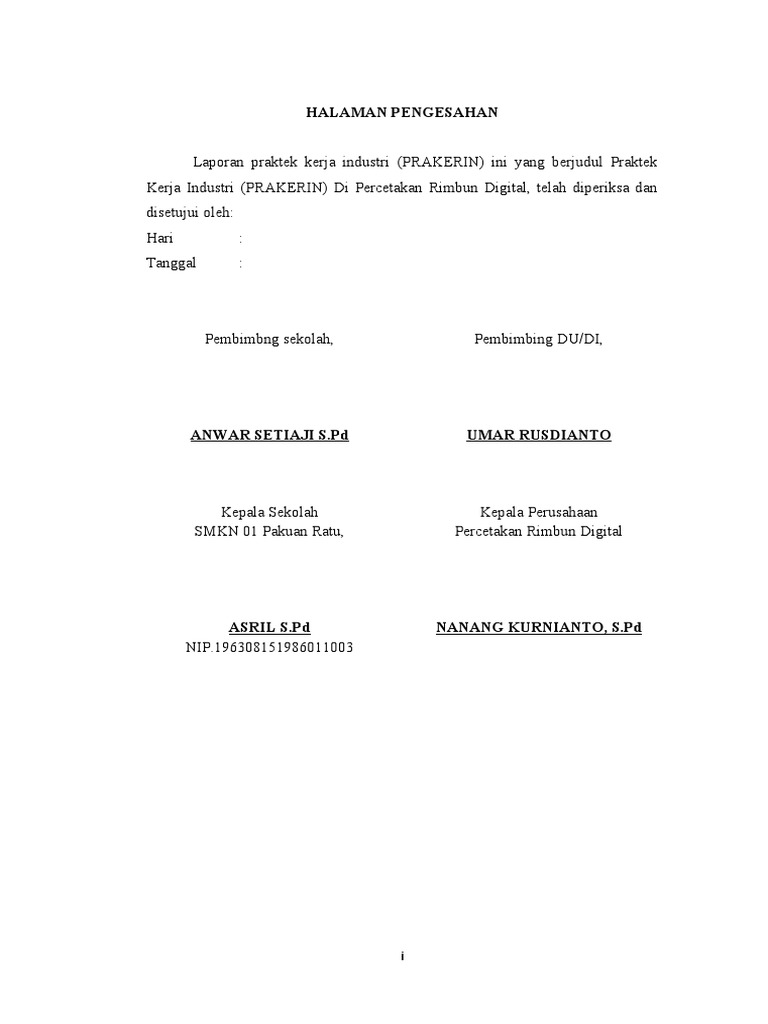 HALAMAN PENGESAHAN

Laporan praktek kerja industri (PRAKERIN) ini yang berjudul Praktek Kerja Industri (PRAKERIN) Di Percetakan Rimbun Digital, telah diperiksa dan disetujui oleh:
Hari :
Tanggal :

Pembimbng sekolah,

ANWAR SETIAJI S.Pd

Kepala Sekolah
SMKN 01 Pakuan Ratu,

ASRIL S.Pd
NIP.196308151986011003

Pembimbing DU/DI,

UMAR RUSDIANTO

Kepala Perusahaan
Percetakan Rimbun Digital

NANANG KURNIANTO, S.Pd

i